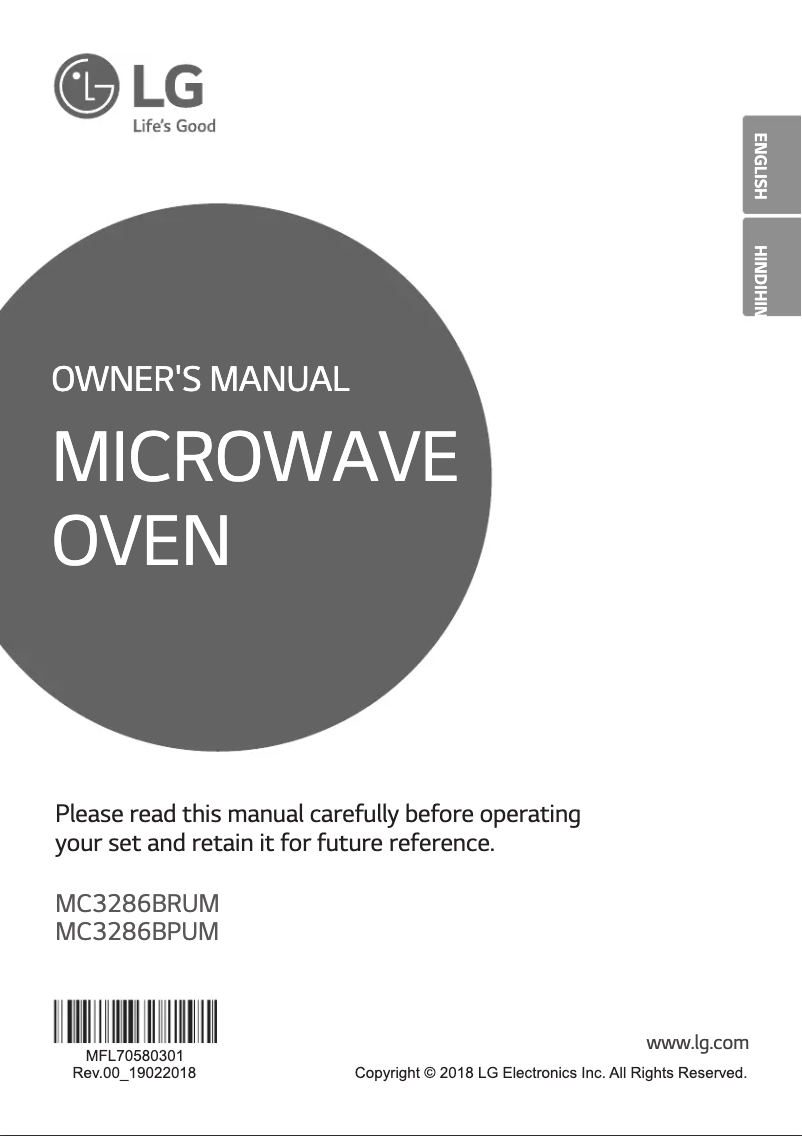 LG
Life's Good

ENGLISH

HINDIHIN

OWNER'S MANUAL

MICROWAVE OVEN

Please read this manual carefully before operating your set and retain it for future reference.

MC3286BRUM
MC3286BPUM

MFL70580301
Rev.00_19022018

www.lg.com

Copyright © 2018 LG Electronics Inc. All Rights Reserved.